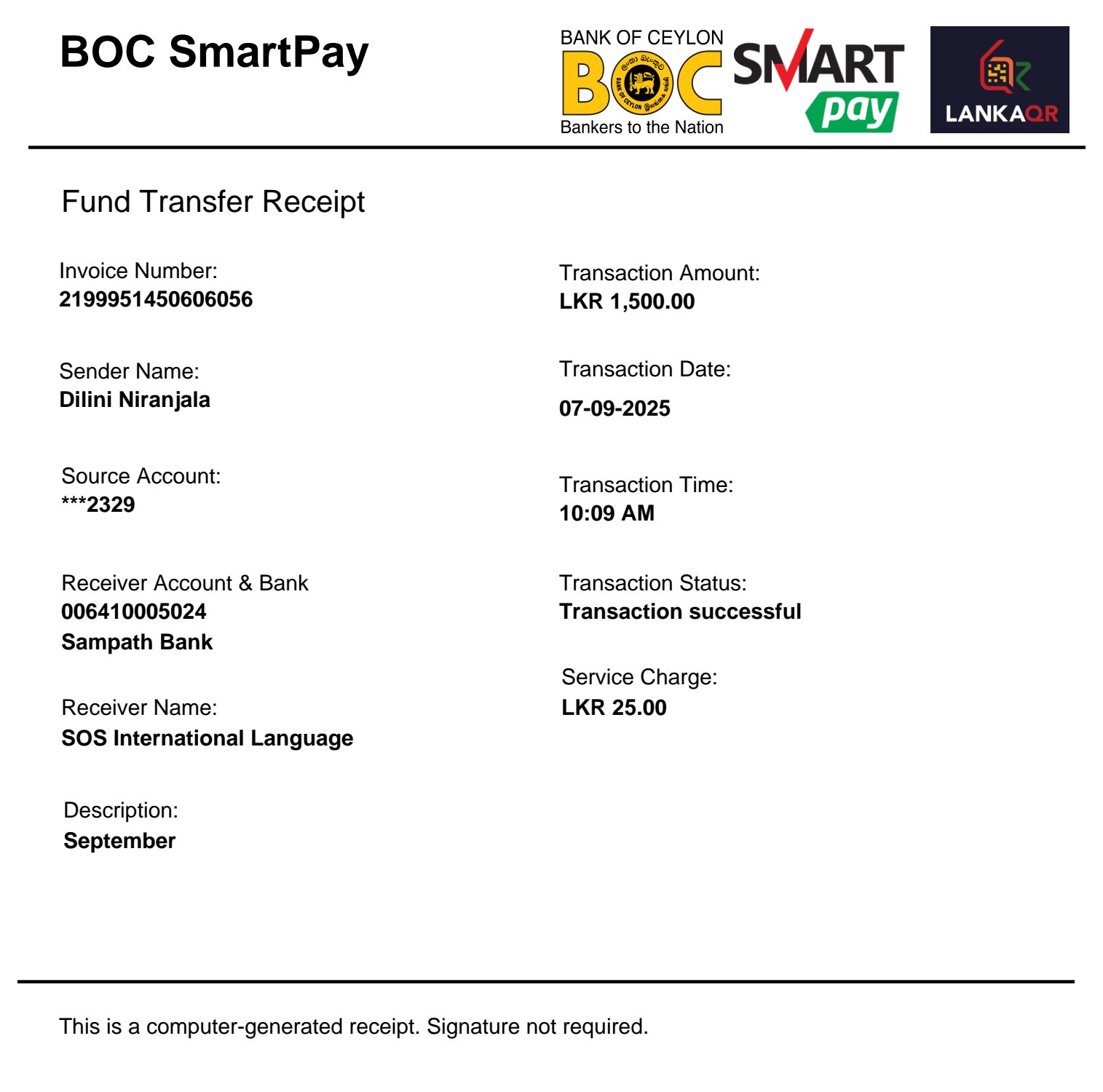 BOC SmartPay

BANK OF CEYLON
BOC
Bankers to the Nation

SMART pay

LANKAQR

Fund Transfer Receipt

Invoice Number:
2199951450606056

Sender Name:
Dilini Niranjala

Source Account:
***2329

Receiver Account & Bank
006410005024
Sampath Bank

Receiver Name:
SOS International Language

Description:
September

Transaction Amount:
LKR 1,500.00

Transaction Date:
07-09-2025

Transaction Time:
10:09 AM

Transaction Status:
Transaction successful

Service Charge:
LKR 25.00

This is a computer-generated receipt. Signature not required.